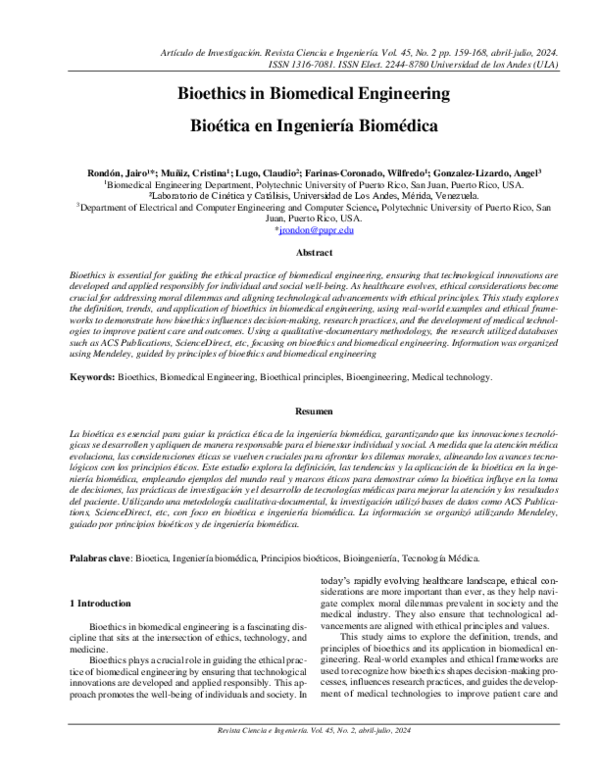 Artículo de Investigación. Revista Ciencia e Ingeniería. Vol. 45, No. 2 pp. 159-168, abril-julio, 2024. ISSN 1316-7081. ISSN Elect. 2244-8780 Universidad de los Andes (ULA)

Bioethics in Biomedical Engineering

Bioética en Ingeniería Biomédica

Rondón, Jairo$^{1*}$; Muñiz, Cristina$^{1}$; Lugo, Claudio$^{2}$; Farinas-Coronado, Wilfredo$^{1}$; Gonzalez-Lizardo, Angel$^{3}$
$^{1}$Biomedical Engineering Department, Polytechnic University of Puerto Rico, San Juan, Puerto Rico, USA.
$^{2}$Laboratorio de Cinética y Catálisis, Universidad de Los Andes, Mérida, Venezuela.
$^{3}$Department of Electrical and Computer Engineering and Computer Science, Polytechnic University of Puerto Rico, San Juan, Puerto Rico, USA.
*jrondon@pupr.edu

Abstract

Bioethics is essential for guiding the ethical practice of biomedical engineering, ensuring that technological innovations are developed and applied responsibly for individual and social well-being. As healthcare evolves, ethical considerations become crucial for addressing moral dilemmas and aligning technological advancements with ethical principles. This study explores the definition, trends, and application of bioethics in biomedical engineering, using real-world examples and ethical frameworks to demonstrate how bioethics influences decision-making, research practices, and the development of medical technologies to improve patient care and outcomes. Using a qualitative-documentary methodology, the research utilized databases such as ACS Publications, ScienceDirect, etc, focusing on bioethics and biomedical engineering. Information was organized using Mendeley, guided by principles of bioethics and biomedical engineering

Keywords: Bioethics, Biomedical Engineering, Bioethical principles, Bioengineering, Medical technology.

Resumen

La bioética es esencial para guiar la práctica ética de la ingeniería biomédica, garantizando que las innovaciones tecnológicas se desarrollen y apliquen de manera responsable para el bienestar individual y social. A medida que la atención médica evoluciona, las consideraciones éticas se vuelven cruciales para afrontar los dilemas morales, alineando los avances tecnológicos con los principios éticos. Este estudio explora la definición, las tendencias y la aplicación de la bioética en la ingeniería biomédica, empleando ejemplos del mundo real y marcos éticos para demostrar cómo la bioética influye en la toma de decisiones, las prácticas de investigación y el desarrollo de tecnologías médicas para mejorar la atención y los resultados del paciente. Utilizando una metodología cualitativa-documental, la investigación utilizó bases de datos como ACS Publications, ScienceDirect, etc, con foco en bioética e ingeniería biomédica. La información se organizó utilizando Mendeley, guiado por principios bioéticos y de ingeniería biomédica.

Palabras clave: Bioetica, Ingeniería biomédica, Principios bioéticos, Bioingeniería, Tecnología Médica.

1 Introduction

Bioethics in biomedical engineering is a fascinating discipline that sits at the intersection of ethics, technology, and medicine.

Bioethics plays a crucial role in guiding the ethical practice of biomedical engineering by ensuring that technological innovations are developed and applied responsibly. This approach promotes the well-being of individuals and society. In today's rapidly evolving healthcare landscape, ethical considerations are more important than ever, as they help navigate complex moral dilemmas prevalent in society and the medical industry. They also ensure that technological advancements are aligned with ethical principles and values.

This study aims to explore the definition, trends, and principles of bioethics and its application in biomedical engineering. Real-world examples and ethical frameworks are used to recognize how bioethics shapes decision-making processes, influences research practices, and guides the development of medical technologies to improve patient care and

Revista Ciencia e Ingeniería. Vol. 45, No. 2, abril-julio, 2024